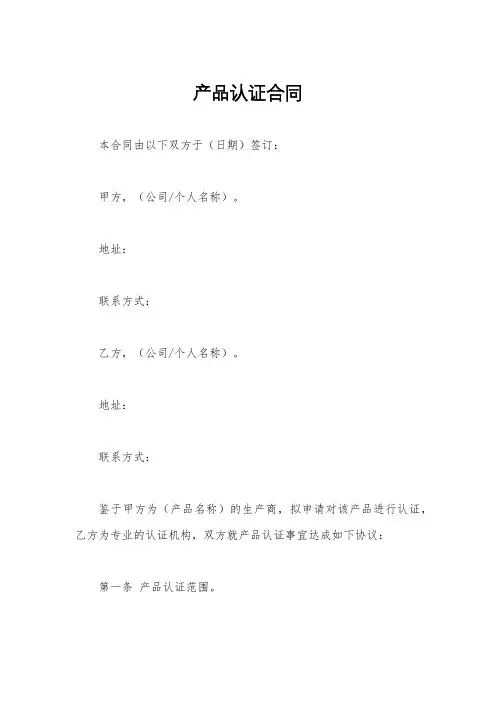 产品认证合同

本合同由以下双方于（日期）签订：

甲方，（公司/个人名称）。

地址：

联系方式：

乙方，（公司/个人名称）。

地址：

联系方式：

鉴于甲方为（产品名称）的生产商，拟申请对该产品进行认证，乙方为专业的认证机构，双方就产品认证事宜达成如下协议：

第一条 产品认证范围。